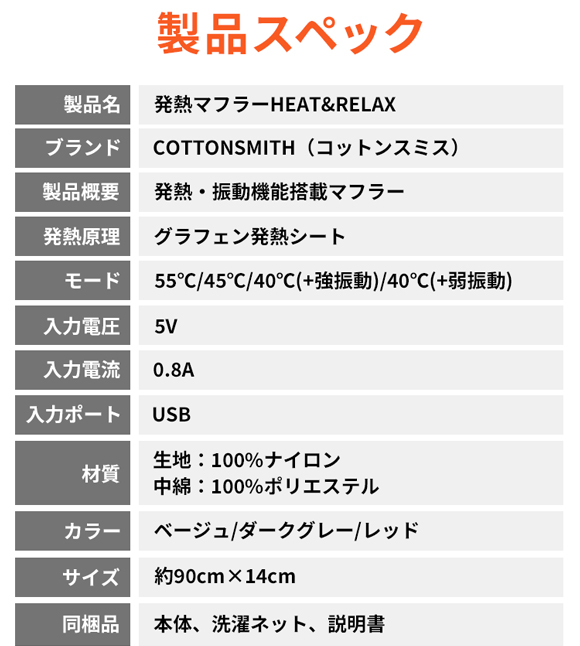 製品スペック

製品名
発熱マフラーHEAT&RELAX

ブランド
COTTONSMITH（コットンスミス）

製品概要
発熱・振動機能搭載マフラー

発熱原理
グラフェン発熱シート

モード
55℃/45℃/40℃(+強振動)/40℃(+弱振動)

入力電圧
5V

入力電流
0.8A

入力ポート
USB

材質
生地：100%ナイロン
中綿：100%ポリエステル

カラー
ベージュ/ダークグレー/レッド

サイズ
約90cm×14cm

同梱品
本体、洗濯ネット、説明書